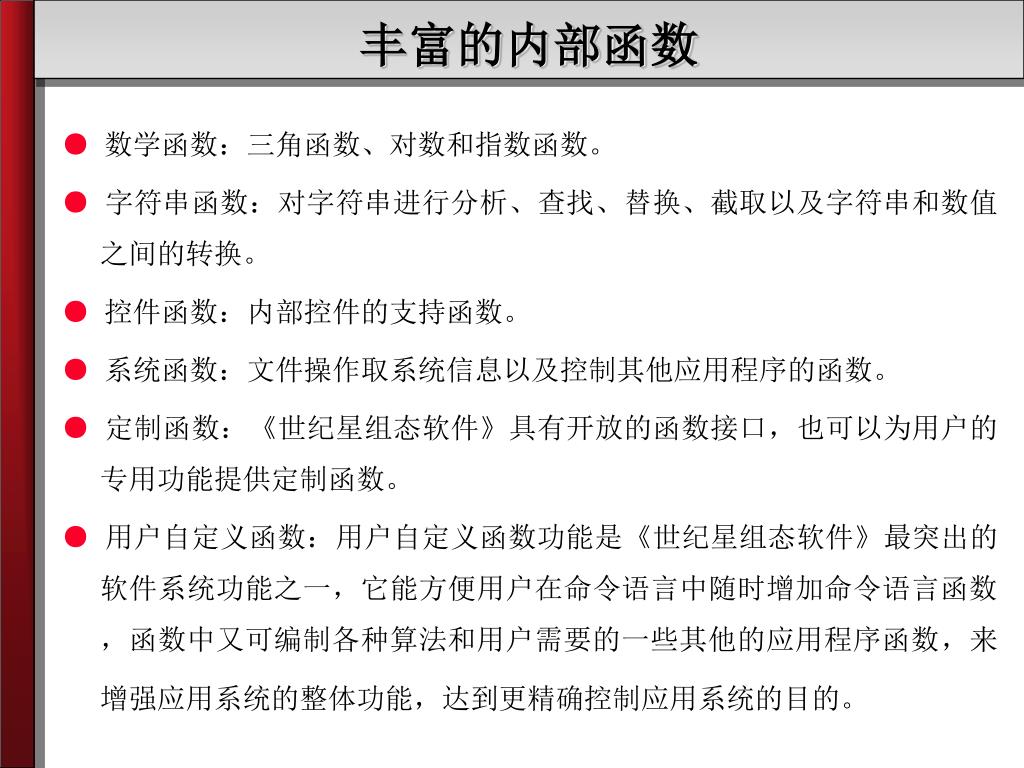 丰富的内部函数

● 数学函数：三角函数、对数和指数函数。

● 字符串函数：对字符串进行分析、查找、替换、截取以及字符串和数值之间的转换。

● 控件函数：内部控件的支持函数。

● 系统函数：文件操作取系统信息以及控制其他应用程序的函数。

● 定制函数：《世纪星组态软件》具有开放的函数接口，也可以为用户的专用功能提供定制函数。

● 用户自定义函数：用户自定义函数功能是《世纪星组态软件》最突出的软件系统功能之一，它能方便用户在命令语言中随时增加命令语言函数，函数中又可编制各种算法和用户需要的一些其他的应用程序函数，来增强应用系统的整体功能，达到更精确控制应用系统的目的。